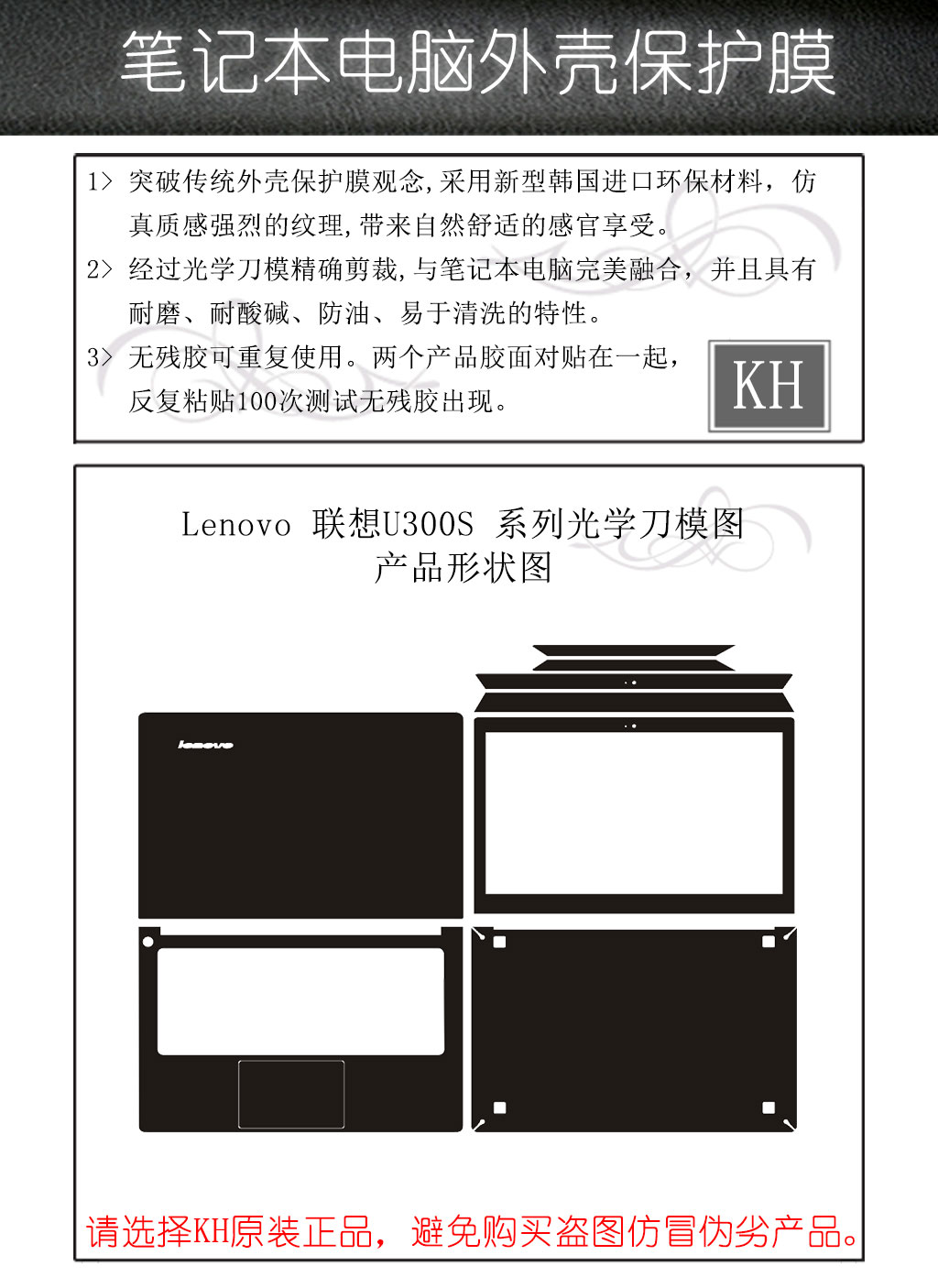 笔记本电脑外壳保护膜

1> 突破传统外壳保护膜观念,采用新型韩国进口环保材料，仿真质感强烈的纹理,带来自然舒适的感官享受。

2> 经过光学刀模精确剪裁,与笔记本电脑完美融合，并且具有耐磨、耐酸碱、防油、易于清洗的特性。

3> 无残胶可重复使用。两个产品胶面对贴在一起，反复粘贴100次测试无残胶出现。

KH

Lenovo 联想U300S 系列光学刀模图
产品形状图

lenovo

请选择KH原装正品，避免购买盗图仿冒伪劣产品。